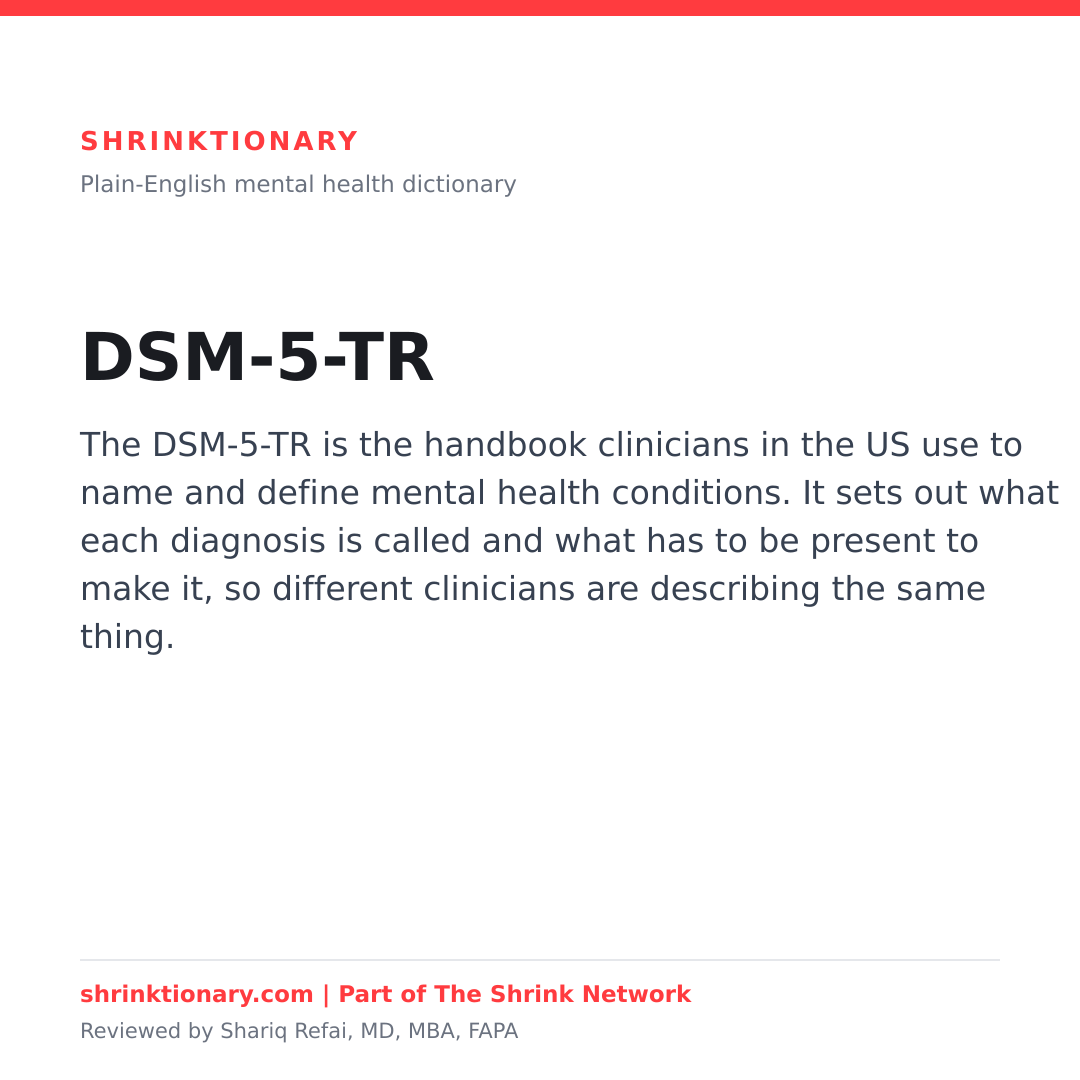 SHRINKTIONARY
Plain-English mental health dictionary

DSM-5-TR

The DSM-5-TR is the handbook clinicians in the US use to name and define mental health conditions. It sets out what each diagnosis is called and what has to be present to make it, so different clinicians are describing the same thing.

shrinktionary.com | Part of The Shrink Network
Reviewed by Shariq Refai, MD, MBA, FAPA